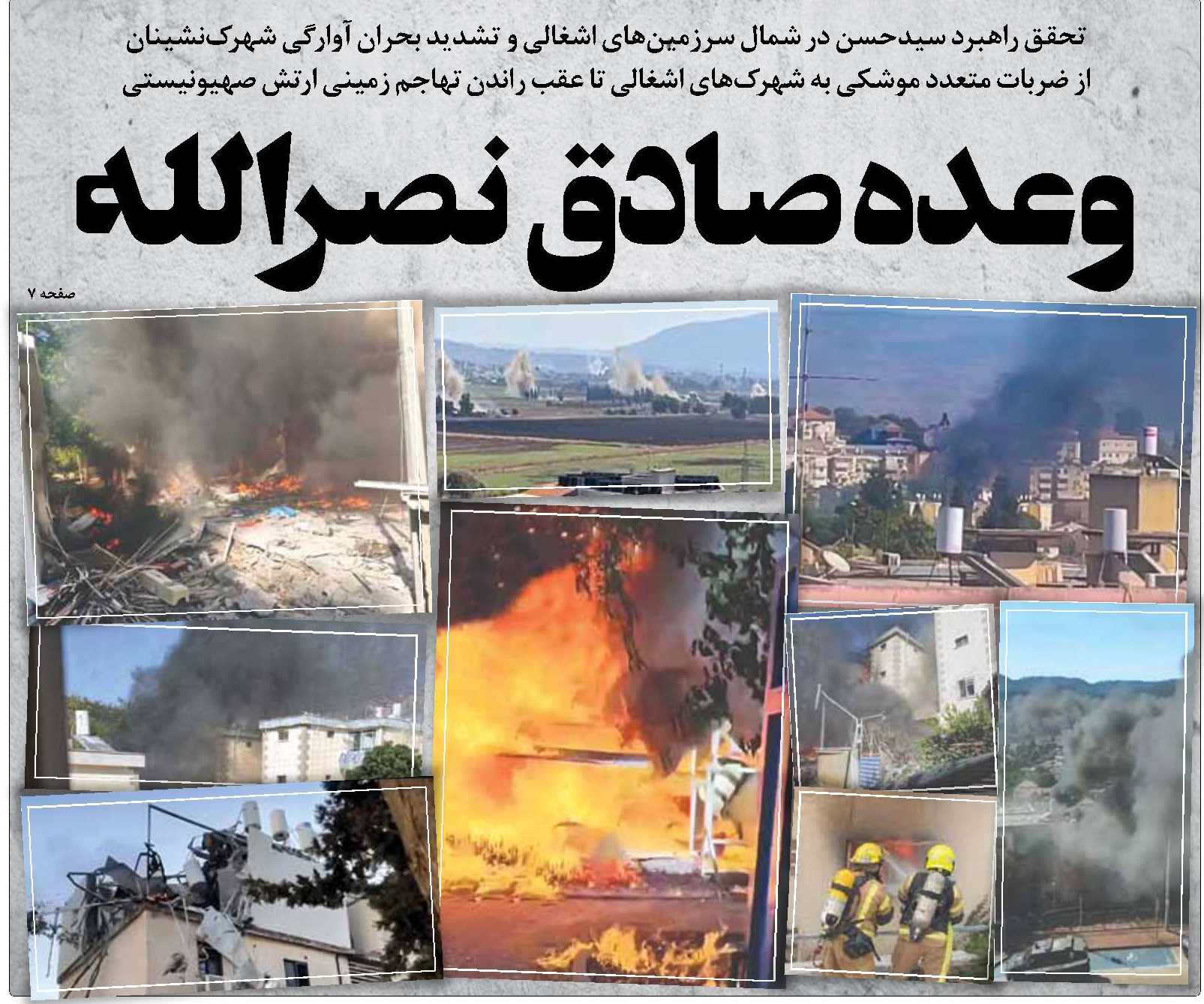 تحقق راهبرد سیدحسن در شمال سرزمین‌های اشغالی و تشدید بحران آوارگی شهرک‌نشینان
از ضربات متعدد موشکی به شهرک‌های اشغالی تا عقب راندن تهاجم زمینی ارتش صهیونیستی

وعده صادق نصرالله

صفحه ۷